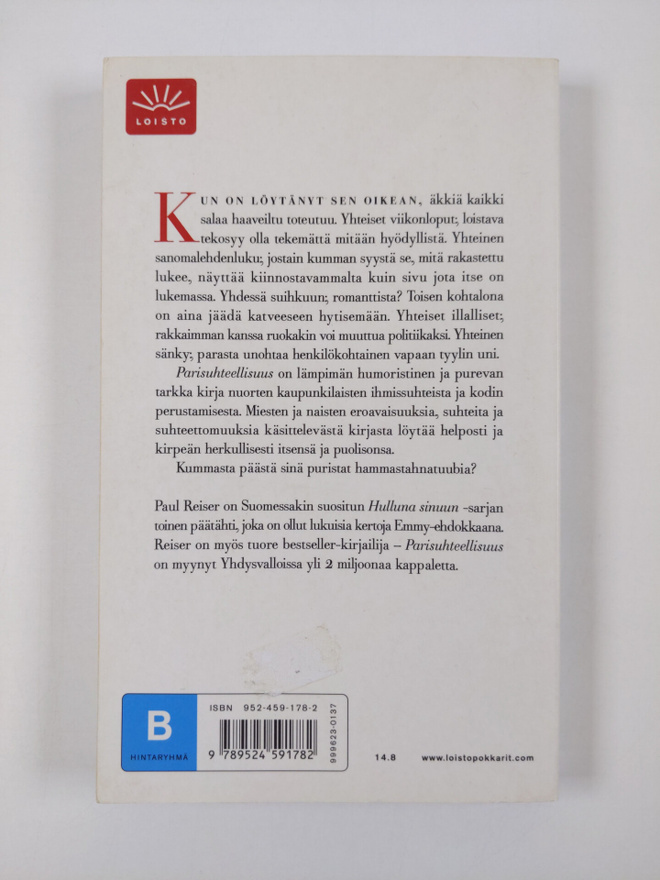 LOISTO

KUN ON LÖYTÄNYT SEN OIKEAN, äkkiä kaikki salaa haaveiltu toteutuu. Yhteiset viikonloput; loistava tekosyy olla tekemättä mitään hyödyllistä. Yhteinen sanomalehdenluku; jostain kumman syystä se, mitä rakastettu lukee, näyttää kiinnostavammalta kuin sivu jota itse on lukemassa. Yhdessä suihkuun; romanttista? Toisen kohtalona on aina jäädä katveeseen hytisemään. Yhteiset illalliset; rakkaimman kanssa ruokakin voi muuttua politiikaksi. Yhteinen sänky; parasta unohtaa henkilökohtainen vapaan tyylin uni.

Parisuhteellisuus on lämpimän humoristinen ja purevan tarkka kirja nuorten kaupunkilaisten ihmissuhteista ja kodin perustamisesta. Miesten ja naisten eroavaisuuksia, suhteita ja suhteettomuuksia käsittelevästä kirjasta löytää helposti ja kirpeän herkullisesti itsensä ja puolisonsa.

Kummasta päästä sinä puristat hammastahnatuubia?

Paul Reiser on Suomessakin suositun Hulluna sinuun -sarjan toinen päätähti, joka on ollut lukuisia kertoja Emmy-ehdokkaana. Reiser on myös tuore bestseller-kirjailija – Parisuhteellisuus on myynyt Yhdysvalloissa yli 2 miljoonaa kappaletta.

B
HINTARYHMÄ

ISBN 952-459-178-2
9 789524 591782
999623-0137

14.8

www.loistopokkarit.com